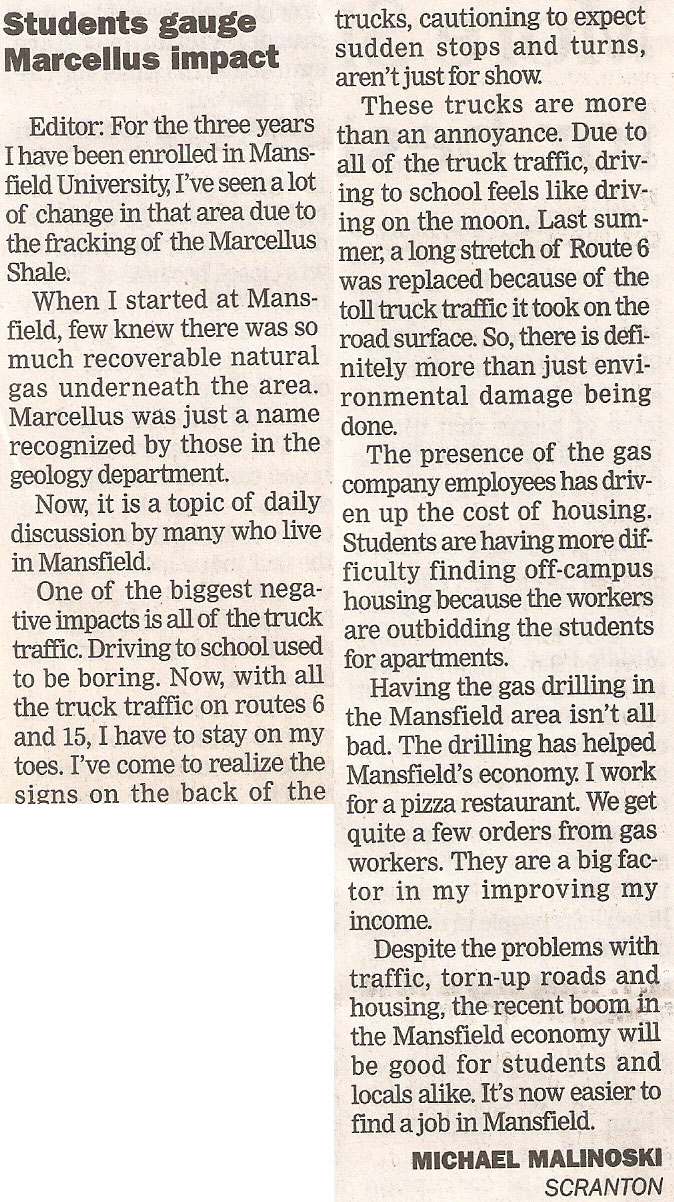 Students gauge Marcellus impact

Editor: For the three years I have been enrolled in Mansfield University, I've seen a lot of change in that area due to the fracking of the Marcellus Shale.

When I started at Mansfield, few knew there was so much recoverable natural gas underneath the area. Marcellus was just a name recognized by those in the geology department.

Now, it is a topic of daily discussion by many who live in Mansfield.

One of the biggest negative impacts is all of the truck traffic. Driving to school used to be boring. Now, with all the truck traffic on routes 6 and 15, I have to stay on my toes. I've come to realize the signs on the back of the trucks, cautioning to expect sudden stops and turns, aren't just for show.

These trucks are more than an annoyance. Due to all of the truck traffic, driving to school feels like driving on the moon. Last summer, a long stretch of Route 6 was replaced because of the toll truck traffic it took on the road surface. So, there is definitely more than just environmental damage being done.

The presence of the gas company employees has driven up the cost of housing. Students are having more difficulty finding off-campus housing because the workers are outbidding the students for apartments.

Having the gas drilling in the Mansfield area isn't all bad. The drilling has helped Mansfield's economy. I work for a pizza restaurant. We get quite a few orders from gas workers. They are a big factor in my improving my income.

Despite the problems with traffic, torn-up roads and housing, the recent boom in the Mansfield economy will be good for students and locals alike. It's now easier to find a job in Mansfield.

MICHAEL MALINOSKI
SCRANTON